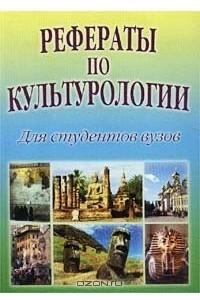 РЕФЕРАТЫ
ПО
КУЛЬТУРОЛОГИИ

Для студентов вузов

OZON.ru